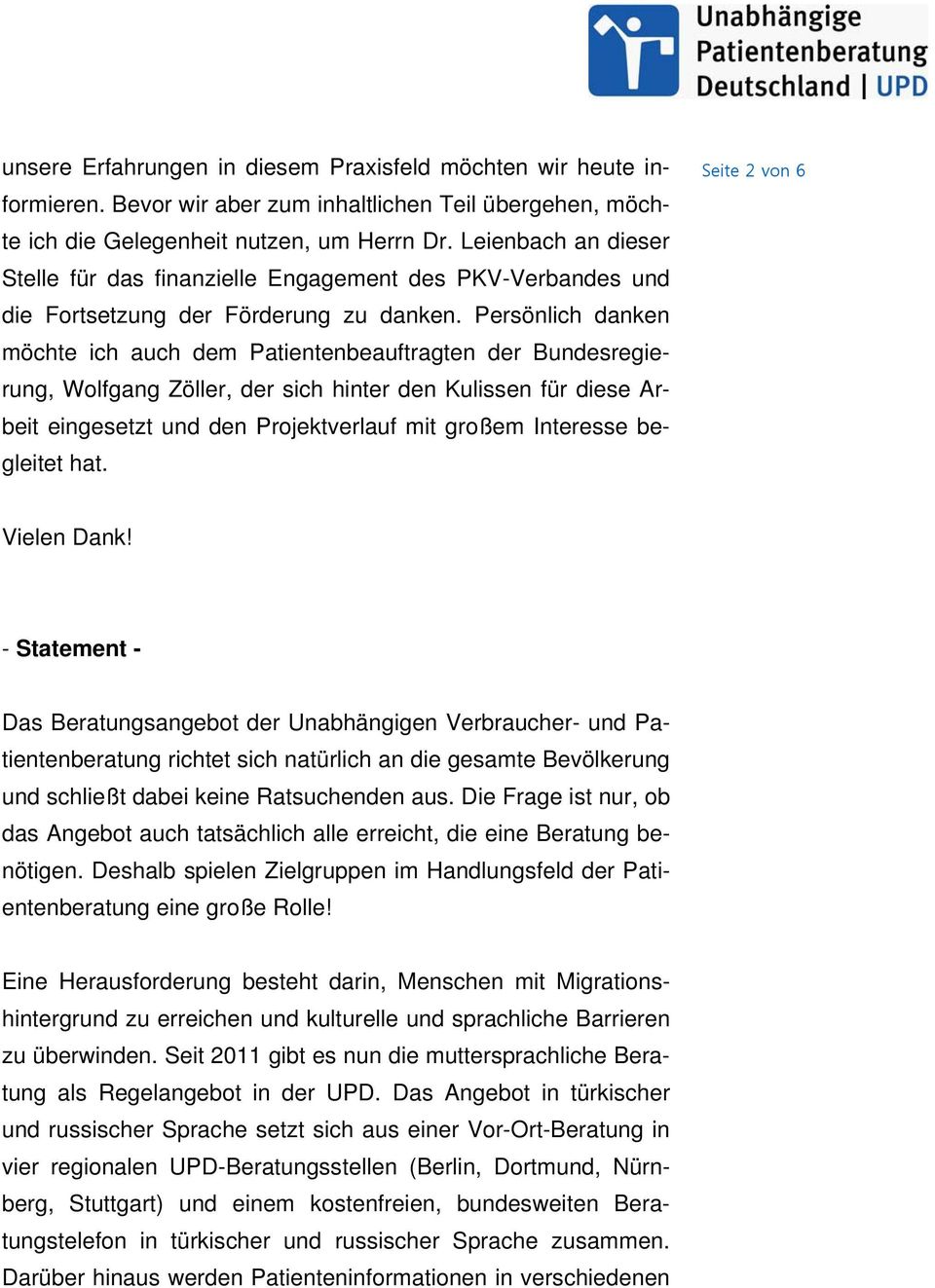 Unabhängige Patientenberatung Deutschland | UPD

Seite 2 von 6

unsere Erfahrungen in diesem Praxisfeld möchten wir heute informieren. Bevor wir aber zum inhaltlichen Teil übergehen, möchte ich die Gelegenheit nutzen, um Herrn Dr. Leienbach an dieser Stelle für das finanzielle Engagement des PKV-Verbandes und die Fortsetzung der Förderung zu danken. Persönlich danken möchte ich auch dem Patientenbeauftragten der Bundesregierung, Wolfgang Zöller, der sich hinter den Kulissen für diese Arbeit eingesetzt und den Projektverlauf mit großem Interesse begleitet hat.

Vielen Dank!

- Statement -

Das Beratungsangebot der Unabhängigen Verbraucher- und Patientenberatung richtet sich natürlich an die gesamte Bevölkerung und schließt dabei keine Ratsuchenden aus. Die Frage ist nur, ob das Angebot auch tatsächlich alle erreicht, die eine Beratung benötigen. Deshalb spielen Zielgruppen im Handlungsfeld der Patientenberatung eine große Rolle!

Eine Herausforderung besteht darin, Menschen mit Migrationshintergrund zu erreichen und kulturelle und sprachliche Barrieren zu überwinden. Seit 2011 gibt es nun die muttersprachliche Beratung als Regelangebot in der UPD. Das Angebot in türkischer und russischer Sprache setzt sich aus einer Vor-Ort-Beratung in vier regionalen UPD-Beratungsstellen (Berlin, Dortmund, Nürnberg, Stuttgart) und einem kostenfreien, bundesweiten Beratungstelefon in türkischer und russischer Sprache zusammen. Darüber hinaus werden Patienteninformationen in verschiedenen